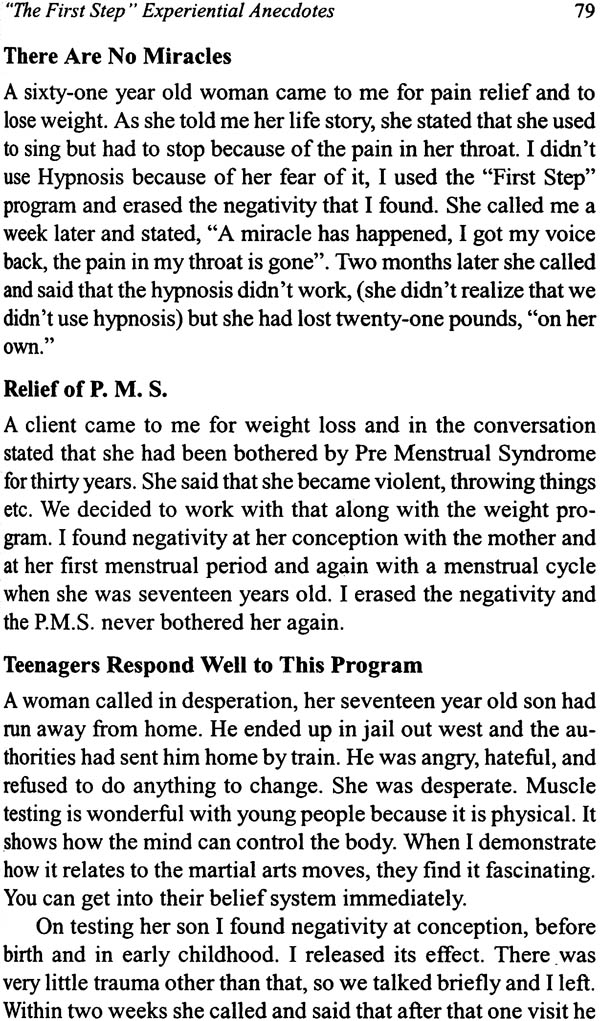 "The First Step" Experiential Anecdotes 79

There Are No Miracles

A sixty-one year old woman came to me for pain relief and to lose weight. As she told me her life story, she stated that she used to sing but had to stop because of the pain in her throat. I didn't use Hypnosis because of her fear of it, I used the "First Step" program and erased the negativity that I found. She called me a week later and stated, "A miracle has happened, I got my voice back, the pain in my throat is gone". Two months later she called and said that the hypnosis didn't work, (she didn't realize that we didn't use hypnosis) but she had lost twenty-one pounds, "on her own."

Relief of P. M. S.

A client came to me for weight loss and in the conversation stated that she had been bothered by Pre Menstrual Syndrome for thirty years. She said that she became violent, throwing things etc. We decided to work with that along with the weight program. I found negativity at her conception with the mother and at her first menstrual period and again with a menstrual cycle when she was seventeen years old. I erased the negativity and the P.M.S. never bothered her again.

Teenagers Respond Well to This Program

A woman called in desperation, her seventeen year old son had run away from home. He ended up in jail out west and the authorities had sent him home by train. He was angry, hateful, and refused to do anything to change. She was desperate. Muscle testing is wonderful with young people because it is physical. It shows how the mind can control the body. When I demonstrate how it relates to the martial arts moves, they find it fascinating. You can get into their belief system immediately.

On testing her son I found negativity at conception, before birth and in early childhood. I released its effect. There was very little trauma other than that, so we talked briefly and I left. Within two weeks she called and said that after that one visit he